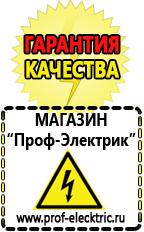 ГАРАНТИЯ
КАЧЕСТВА

МАГАЗИН
“Проф-Электрик”

www.prof-electric.ru